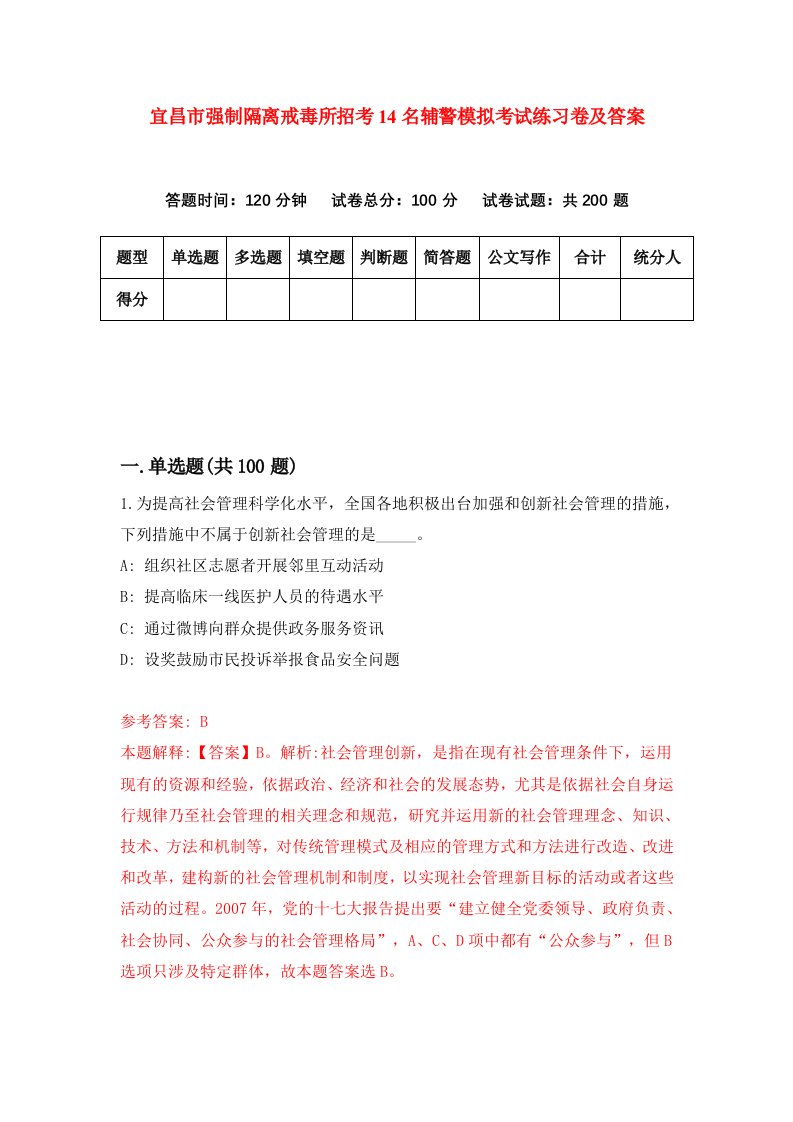 宜昌市强制隔离戒毒所招考14名辅警模拟考试练习卷及答案

答题时间：120分钟　试卷总分：100分　试卷试题：共200题

| 题型 | 单选题 | 多选题 | 填空题 | 判断题 | 简答题 | 公文写作 | 合计 | 统分人 |
|---|---|---|---|---|---|---|---|---|
| 得分 | | | | | | | | |

一.单选题(共100题)

1.为提高社会管理科学化水平，全国各地积极出台加强和创新社会管理的措施，下列措施中不属于创新社会管理的是_____。

A: 组织社区志愿者开展邻里互动活动

B: 提高临床一线医护人员的待遇水平

C: 通过微博向群众提供政务服务资讯

D: 设奖鼓励市民投诉举报食品安全问题

参考答案: B

本题解释:【答案】B。解析:社会管理创新，是指在现有社会管理条件下，运用现有的资源和经验，依据政治、经济和社会的发展态势，尤其是依据社会自身运行规律乃至社会管理的相关理念和规范，研究并运用新的社会管理理念、知识、技术、方法和机制等，对传统管理模式及相应的管理方式和方法进行改造、改进和改革，建构新的社会管理机制和制度，以实现社会管理新目标的活动或者这些活动的过程。2007年，党的十七大报告提出要“建立健全党委领导、政府负责、社会协同、公众参与的社会管理格局”，A、C、D项中都有“公众参与”，但B选项只涉及特定群体，故本题答案选B。